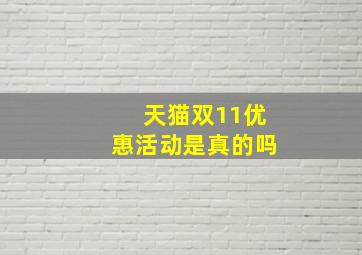 天猫双11优惠活动是真的吗